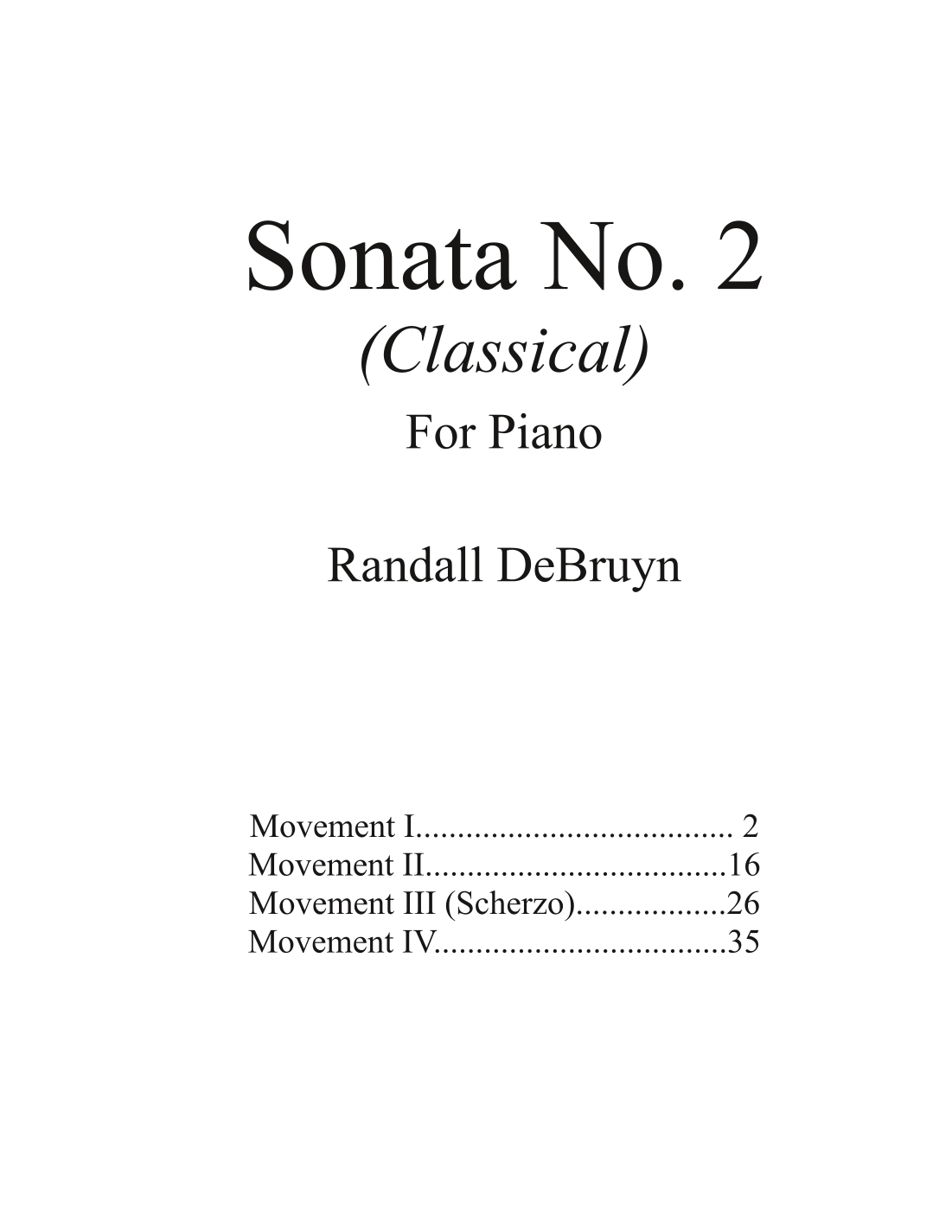 Sonata No. 2
(Classical)
For Piano

Randall DeBruyn

Movement I...................................... 2
Movement II....................................16
Movement III (Scherzo)..................26
Movement IV...................................35